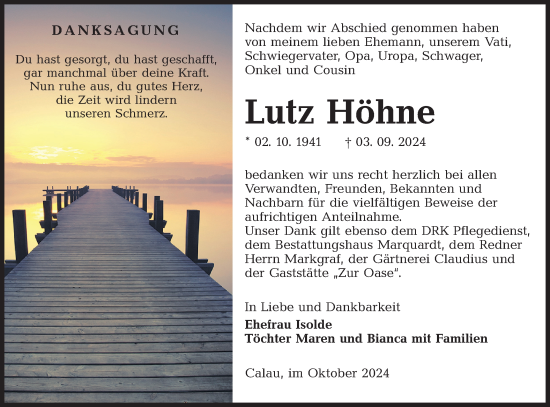 DANKSAGUNG

Du hast gesorgt, du hast geschafft, gar manchmal über deine Kraft. Nun ruhe aus, du gutes Herz, die Zeit wird lindern unseren Schmerz.

Nachdem wir Abschied genommen haben von meinem lieben Ehemann, unserem Vati, Schwiegervater, Opa, Uropa, Schwager, Onkel und Cousin

Lutz Höhne

* 02. 10. 1941 † 03. 09. 2024

bedanken wir uns recht herzlich bei allen Verwandten, Freunden, Bekannten und Nachbarn für die vielfältigen Beweise der aufrichtigen Anteilnahme.
Unser Dank gilt ebenso dem DRK Pflegedienst, dem Bestattungshaus Marquardt, dem Redner Herrn Markgraf, der Gärtnerei Claudius und der Gaststätte „Zur Oase".

In Liebe und Dankbarkeit
Ehefrau Isolde
Töchter Maren und Bianca mit Familien

Calau, im Oktober 2024